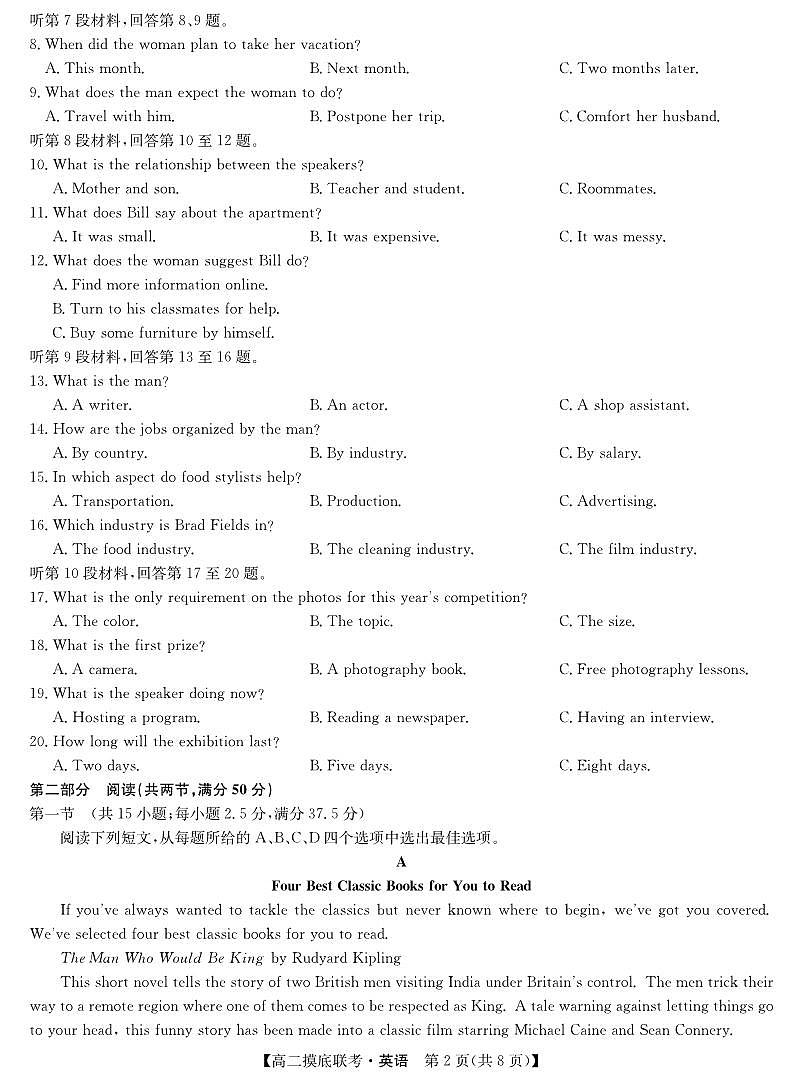 听第 7 段材料，回答第 8、9 题。
8. When did the woman plan to take her vacation?
A. This month.
B. Next month.
C. Two months later.
9. What does the man expect the woman to do?
A. Travel with him.
B. Postpone her trip.
C. Comfort her husband.
听第 8 段材料，回答第 10 至 12 题。
10. What is the relationship between the speakers?
A. Mother and son.
B. Teacher and student.
C. Roommates.
11. What does Bill say about the apartment?
A. It was small.
B. It was expensive.
C. It was messy.
12. What does the woman suggest Bill do?
A. Find more information online.
B. Turn to his classmates for help.
C. Buy some furniture by himself.
听第 9 段材料，回答第 13 至 16 题。
13. What is the man?
A. A writer.
B. An actor.
C. A shop assistant.
14. How are the jobs organized by the man?
A. By country.
B. By industry.
C. By salary.
15. In which aspect do food stylists help?
A. Transportation.
B. Production.
C. Advertising.
16. Which industry is Brad Fields in?
A. The food industry.
B. The cleaning industry.
C. The film industry.
听第 10 段材料，回答第 17 至 20 题。
17. What is the only requirement on the photos for this year's competition?
A. The color.
B. The topic.
C. The size.
18. What is the first prize?
A. A camera.
B. A photography book.
C. Free photography lessons.
19. What is the speaker doing now?
A. Hosting a program.
B. Reading a newspaper.
C. Having an interview.
20. How long will the exhibition last?
A. Two days.
B. Five days.
C. Eight days.
第二部分 阅读（共两节，满分 50 分）
第一节 （共 15 小题；每小题 2.5 分，满分 37.5 分）
阅读下列短文，从每题所给的 A、B、C、D 四个选项中选出最佳选项。

A

Four Best Classic Books for You to Read

If you've always wanted to tackle the classics but never known where to begin, we've got you covered. We've selected four best classic books for you to read.

The Man Who Would Be King by Rudyard Kipling

This short novel tells the story of two British men visiting India under Britain's control. The men trick their way to a remote region where one of them comes to be respected as King. A tale warning against letting things go to your head, this funny story has been made into a classic film starring Michael Caine and Sean Connery.

【高二摸底联考·英语 第 2 页(共 8 页)】